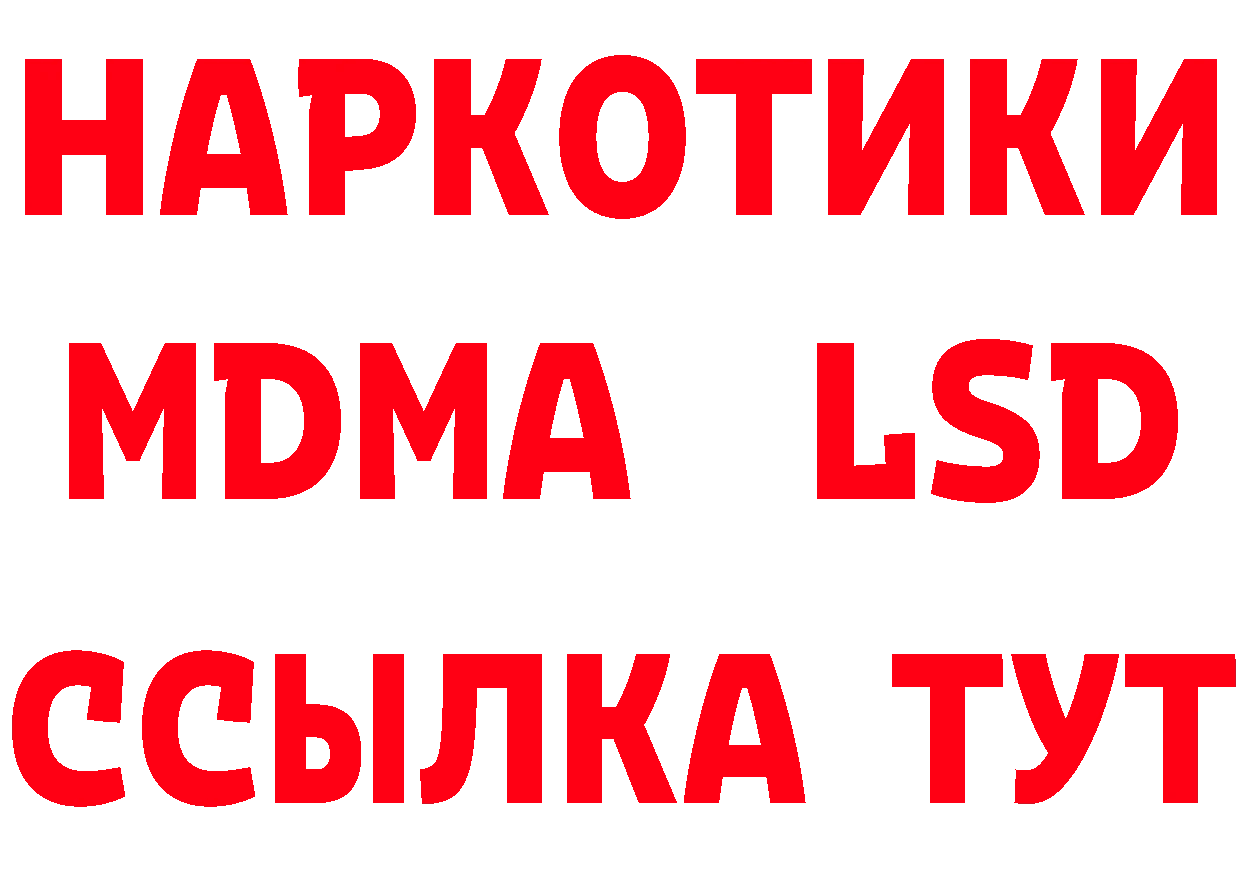 НАРКОТИКИ
MDMA LSD
ССЫЛКА ТУТ